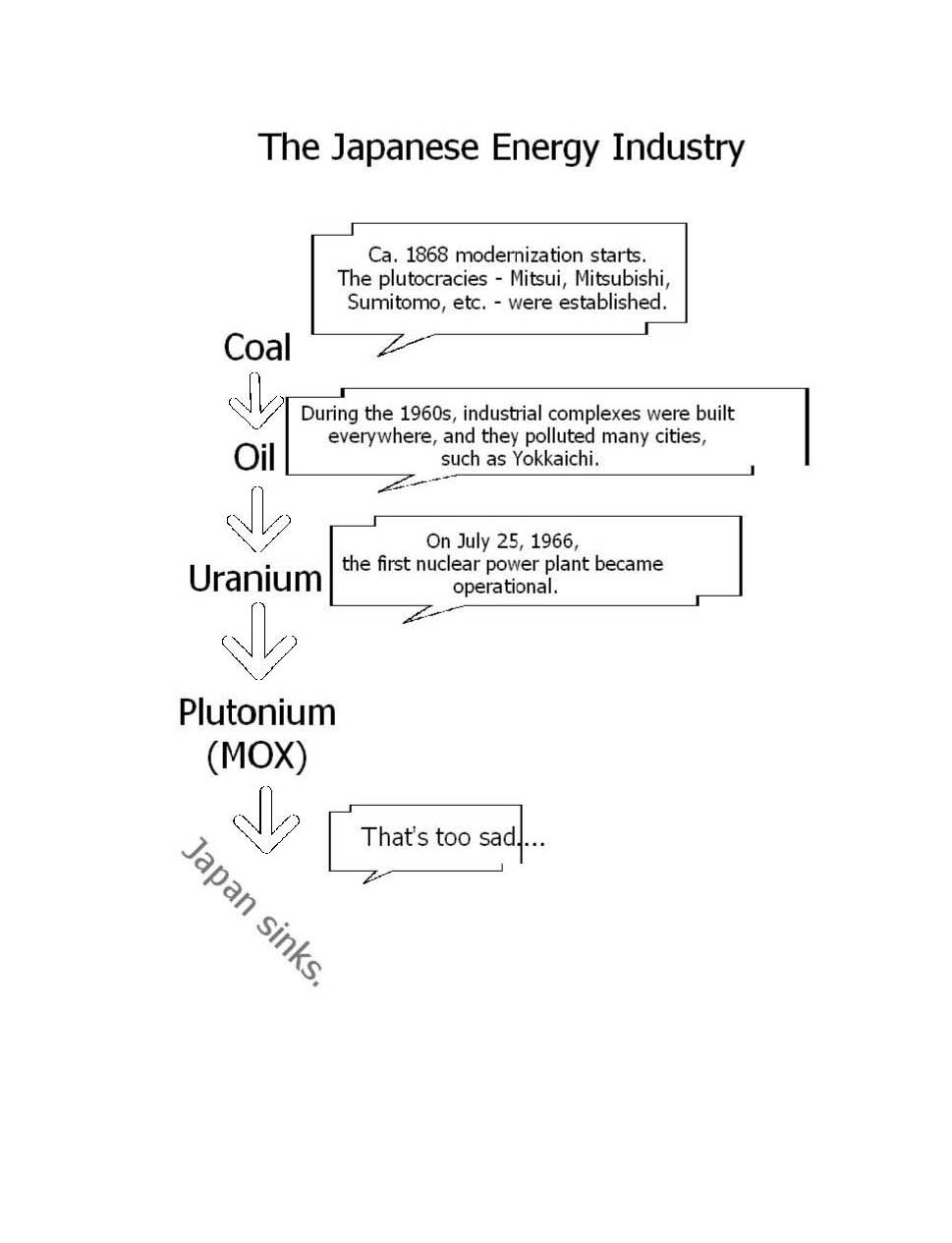 The Japanese Energy Industry

Ca. 1868 modernization starts. The plutocracies - Mitsui, Mitsubishi, Sumitomo, etc. - were established.

Coal

During the 1960s, industrial complexes were built everywhere, and they polluted many cities, such as Yokkaichi.

Oil

On July 25, 1966, the first nuclear power plant became operational.

Uranium

Plutonium (MOX)

That's too sad....

Japan sinks.